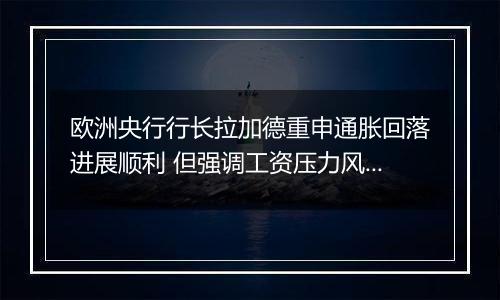 欧洲央行行长拉加德重申通胀回落进展顺利 但强调工资压力风...